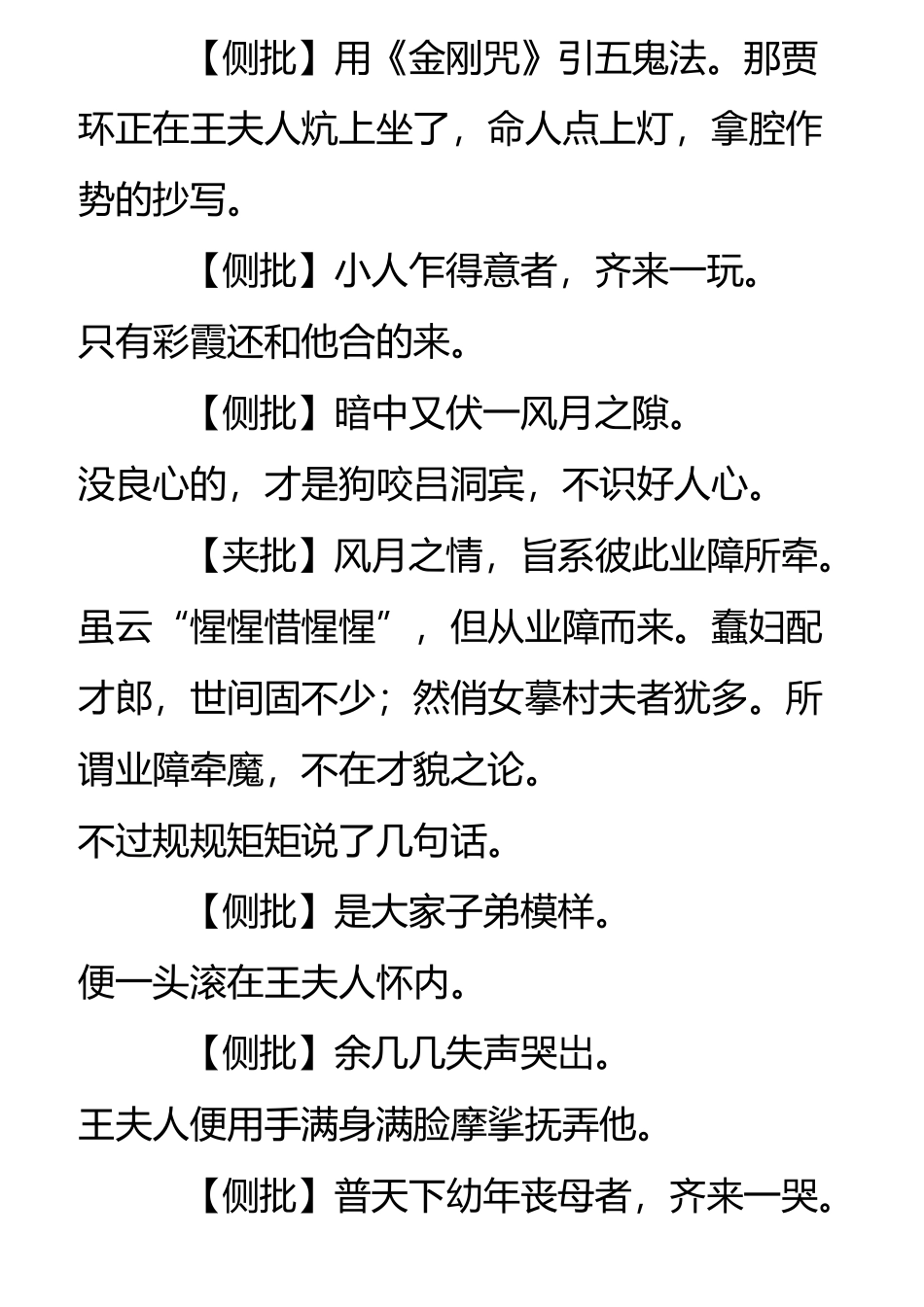 【侧批】用《金刚咒》引五鬼法。那贾环正在王夫人炕上坐了，命人点上灯，拿腔作势的抄写。

【侧批】小人乍得意者，齐来一玩。

只有彩霞还和他合的来。

【侧批】暗中又伏一风月之隙。

没良心的，才是狗咬吕洞宾，不识好人心。

【夹批】风月之情，旨系彼此业障所牵。虽云“惺惺惜惺惺”，但从业障而来。蠢妇配才郎，世间固不少；然俏女摹村夫者犹多。所谓业障牵魔，不在才貌之论。

不过规规矩矩说了几句话。

【侧批】是大家子弟模样。

便一头滚在王夫人怀内。

【侧批】余几几失声哭出。

王夫人便用手满身满脸摩挲抚弄他。

【侧批】普天下幼年丧母者，齐来一哭。